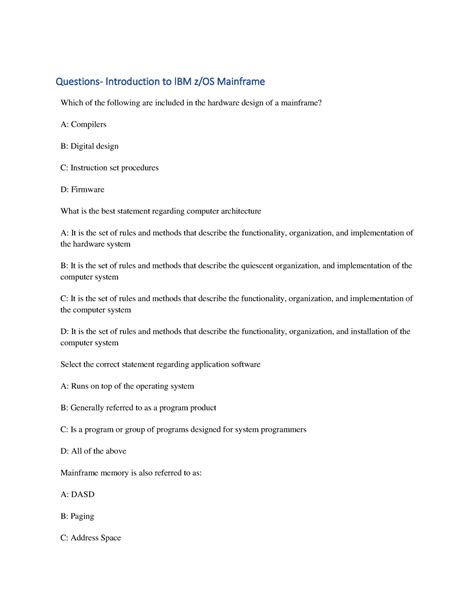 Questions- Introduction to IBM z/OS Mainframe

Which of the following are included in the hardware design of a mainframe?

A: Compilers

B: Digital design

C: Instruction set procedures

D: Firmware

What is the best statement regarding computer architecture

A: It is the set of rules and methods that describe the functionality, organization, and implementation of the hardware system

B: It is the set of rules and methods that describe the quiescent organization, and implementation of the computer system

C: It is the set of rules and methods that describe the functionality, organization, and implementation of the computer system

D: It is the set of rules and methods that describe the functionality, organization, and installation of the computer system

Select the correct statement regarding application software

A: Runs on top of the operating system

B: Generally referred to as a program product

C: Is a program or group of programs designed for system programmers

D: All of the above

Mainframe memory is also referred to as:

A: DASD

B: Paging

C: Address Space